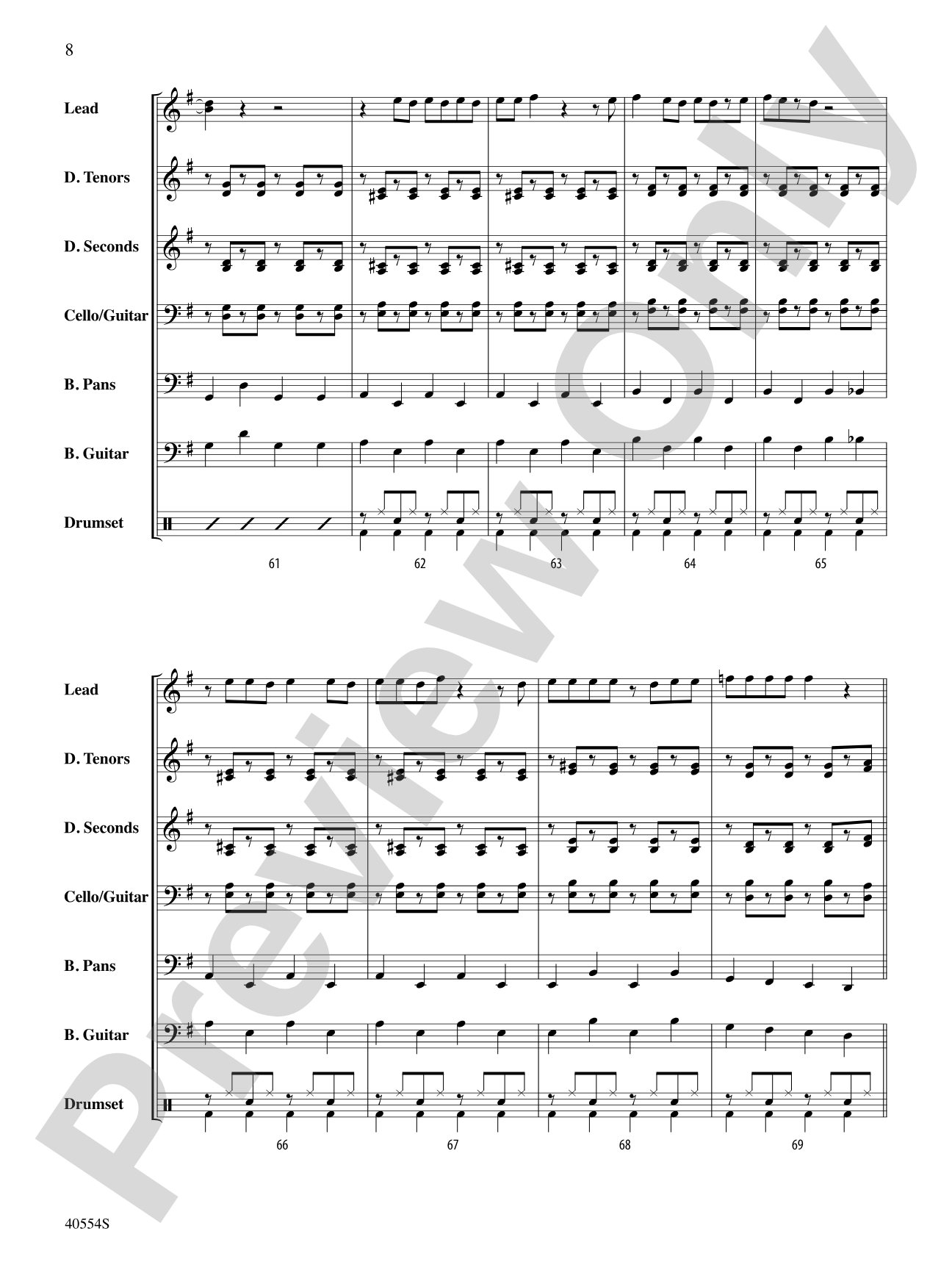 8

Lead

D. Tenors

D. Seconds

Cello/Guitar

B. Pans

B. Guitar

Drumset

61 62 63 64 65

Lead

D. Tenors

D. Seconds

Cello/Guitar

B. Pans

B. Guitar

Drumset

66 67 68 69

Preview Only

40554S